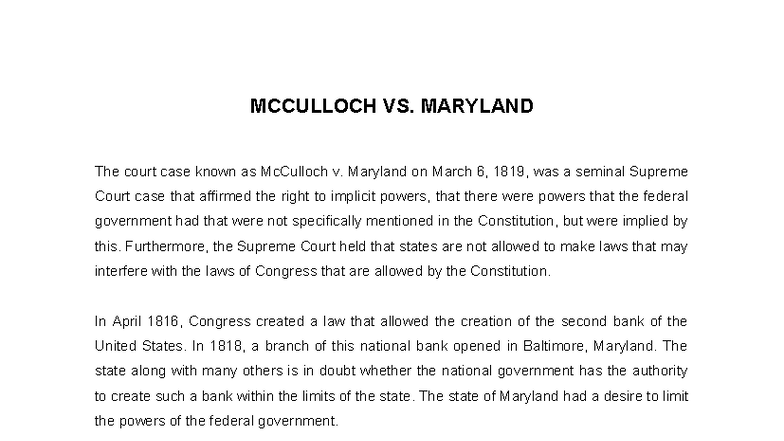 MCCULLOCH VS. MARYLAND

The court case known as McCulloch v. Maryland on March 6, 1819, was a seminal Supreme Court case that affirmed the right to implicit powers, that there were powers that the federal government had that were not specifically mentioned in the Constitution, but were implied by this. Furthermore, the Supreme Court held that states are not allowed to make laws that may interfere with the laws of Congress that are allowed by the Constitution.

In April 1816, Congress created a law that allowed the creation of the second bank of the United States. In 1818, a branch of this national bank opened in Baltimore, Maryland. The state along with many others is in doubt whether the national government has the authority to create such a bank within the limits of the state. The state of Maryland had a desire to limit the powers of the federal government.